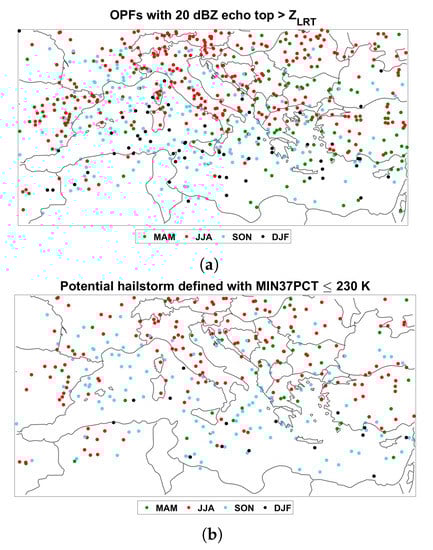 OPFs with 20 dBZ echo top > $Z_{LRT}$

MAM JJA SON DJF

(a)

Potential hailstorm defined with MIN37PCT $\leq$ 230 K

MAM JJA SON DJF

(b)